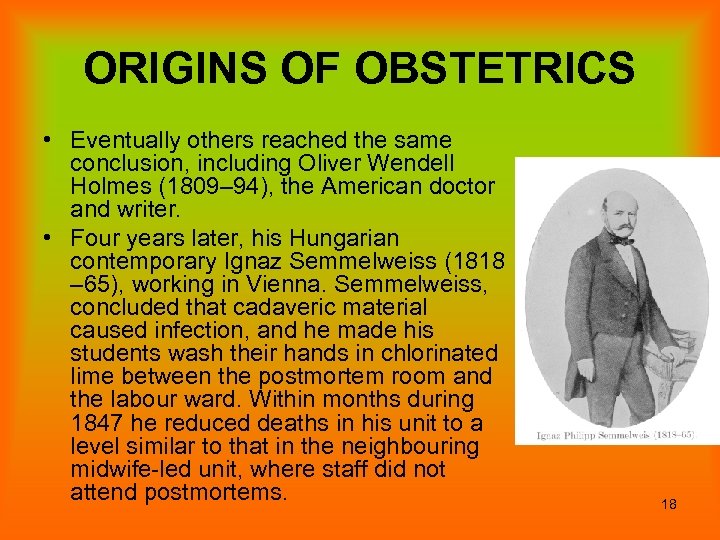 ORIGINS OF OBSTETRICS

• Eventually others reached the same conclusion, including Oliver Wendell Holmes (1809–94), the American doctor and writer.

• Four years later, his Hungarian contemporary Ignaz Semmelweiss (1818 –65), working in Vienna. Semmelweiss, concluded that cadaveric material caused infection, and he made his students wash their hands in chlorinated lime between the postmortem room and the labour ward. Within months during 1847 he reduced deaths in his unit to a level similar to that in the neighbouring midwife-led unit, where staff did not attend postmortems.

Ignaz Philipp Semmelweis (1818–65)

18